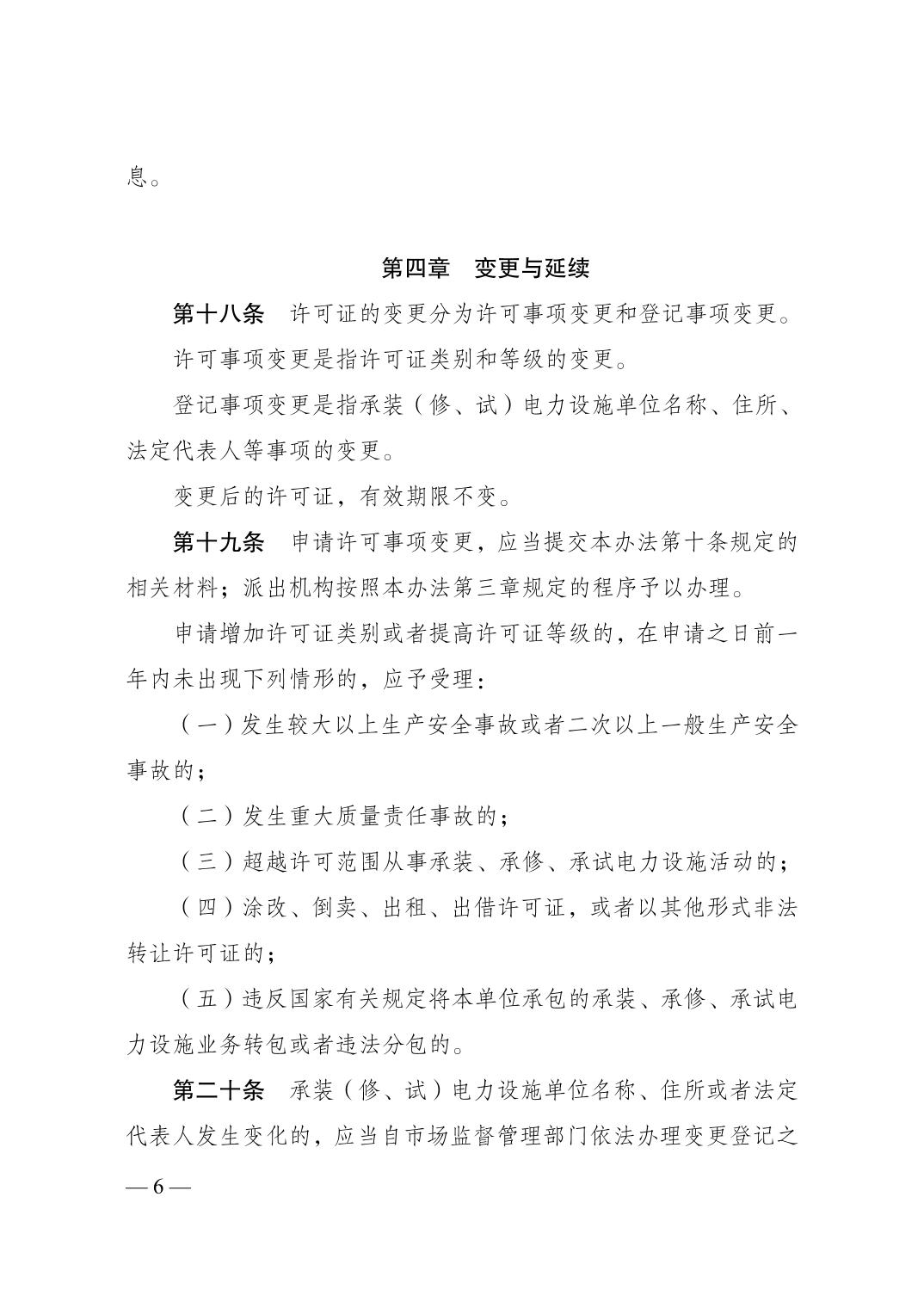 息。

第四章　变更与延续

第十八条　许可证的变更分为许可事项变更和登记事项变更。

许可事项变更是指许可证类别和等级的变更。

登记事项变更是指承装（修、试）电力设施单位名称、住所、法定代表人等事项的变更。

变更后的许可证，有效期限不变。

第十九条　申请许可事项变更，应当提交本办法第十条规定的相关材料；派出机构按照本办法第三章规定的程序予以办理。

申请增加许可证类别或者提高许可证等级的，在申请之日前一年内未出现下列情形的，应予受理：

（一）发生较大以上生产安全事故或者二次以上一般生产安全事故的；

（二）发生重大质量责任事故的；

（三）超越许可范围从事承装、承修、承试电力设施活动的；

（四）涂改、倒卖、出租、出借许可证，或者以其他形式非法转让许可证的；

（五）违反国家有关规定将本单位承包的承装、承修、承试电力设施业务转包或者违法分包的。

第二十条　承装（修、试）电力设施单位名称、住所或者法定代表人发生变化的，应当自市场监督管理部门依法办理变更登记之

— 6 —